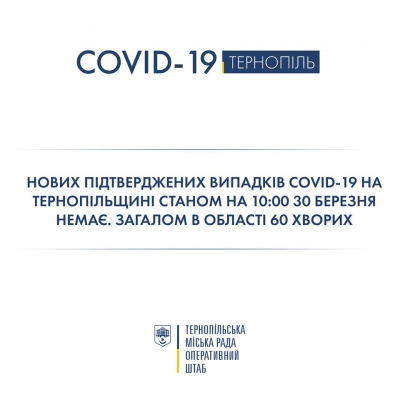 COVID-19 ТЕРНОПІЛЬ

НОВИХ ПІДТВЕРДЖЕНИХ ВИПАДКІВ COVID-19 НА ТЕРНОПІЛЬЩИНІ СТАНОМ НА 10:00 30 БЕРЕЗНЯ НЕМАЄ. ЗАГАЛОМ В ОБЛАСТІ 60 ХВОРИХ

ТЕРНОПІЛЬСЬКА МІСЬКА РАДА ОПЕРАТИВНИЙ ШТАБ